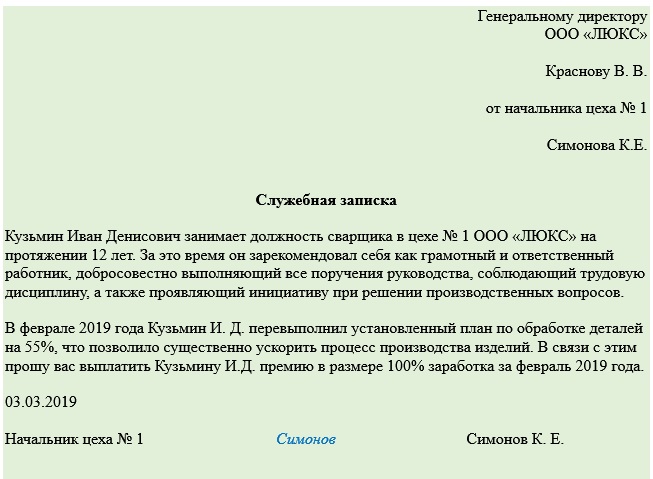 Генеральному директору
ООО «ЛЮКС»

Краснову В. В.

от начальника цеха № 1

Симонова К.Е.

Служебная записка

Кузьмин Иван Денисович занимает должность сварщика в цехе № 1 ООО «ЛЮКС» на протяжении 12 лет. За это время он зарекомендовал себя как грамотный и ответственный работник, добросовестно выполняющий все поручения руководства, соблюдающий трудовую дисциплину, а также проявляющий инициативу при решении производственных вопросов.

В феврале 2019 года Кузьмин И. Д. перевыполнил установленный план по обработке деталей на 55%, что позволило существенно ускорить процесс производства изделий. В связи с этим прошу вас выплатить Кузьмину И.Д. премию в размере 100% заработка за февраль 2019 года.

03.03.2019

Начальник цеха № 1 Симонов Симонов К. Е.